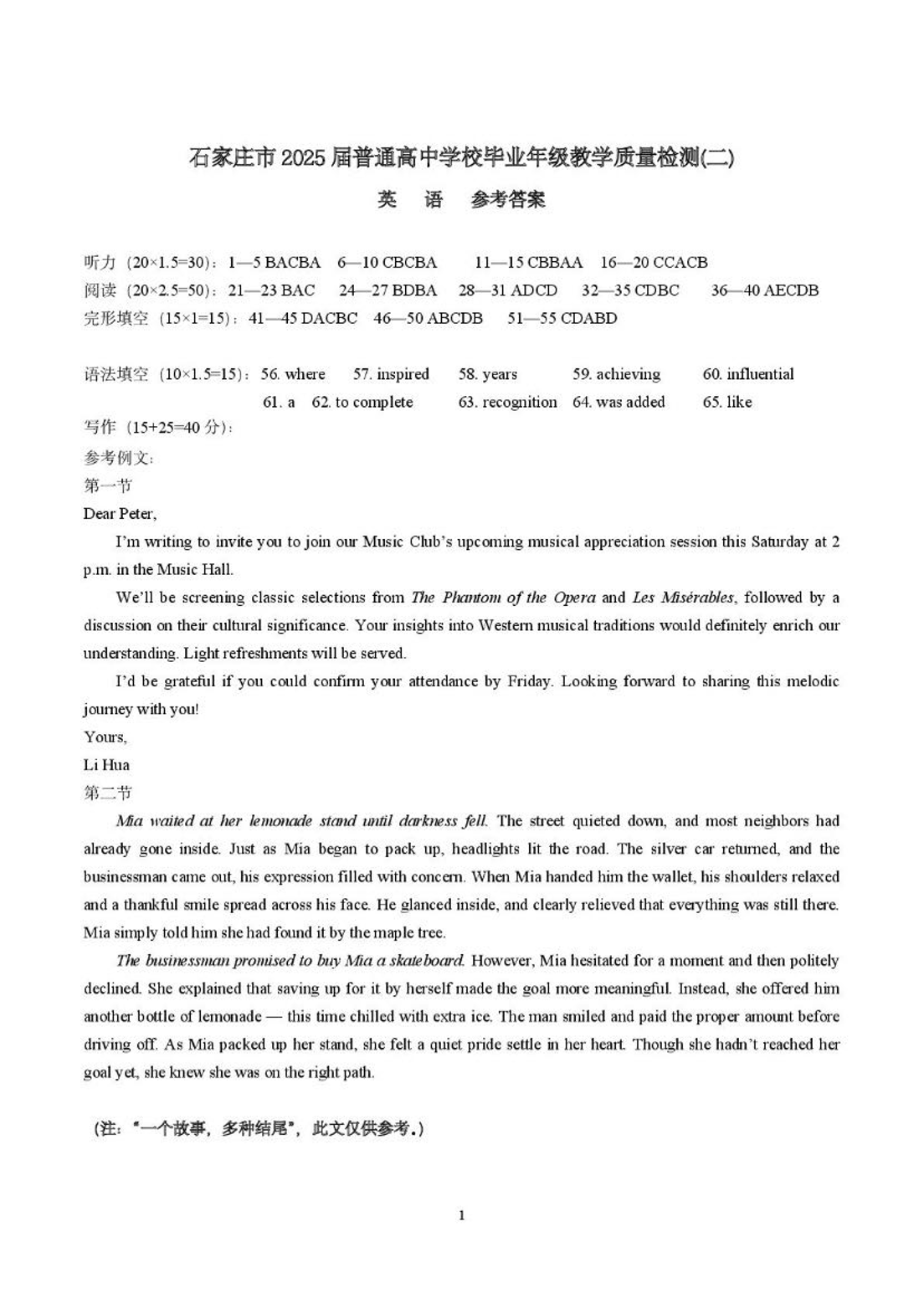 石家庄市 2025 届普通高中学校毕业年级教学质量检测(二)

英 语 参考答案

听力（20×1.5=30）：1—5 BACBA 6—10 CBCBA 11—15 CBBAA 16—20 CCACB
阅读（20×2.5=50）：21—23 BAC 24—27 BDBA 28—31 ADCD 32—35 CDBC 36—40 AECDB
完形填空（15×1=15）：41—45 DACBC 46—50 ABCDB 51—55 CDABD

语法填空（10×1.5=15）：56. where 57. inspired 58. years 59. achieving 60. influential
61. a 62. to complete 63. recognition 64. was added 65. like

写作（15+25=40 分）：
参考例文：
第一节
Dear Peter,

I'm writing to invite you to join our Music Club's upcoming musical appreciation session this Saturday at 2 p.m. in the Music Hall.

We'll be screening classic selections from The Phantom of the Opera and Les Misérables, followed by a discussion on their cultural significance. Your insights into Western musical traditions would definitely enrich our understanding. Light refreshments will be served.

I'd be grateful if you could confirm your attendance by Friday. Looking forward to sharing this melodic journey with you!

Yours,
Li Hua
第二节

Mia waited at her lemonade stand until darkness fell. The street quieted down, and most neighbors had already gone inside. Just as Mia began to pack up, headlights lit the road. The silver car returned, and the businessman came out, his expression filled with concern. When Mia handed him the wallet, his shoulders relaxed and a thankful smile spread across his face. He glanced inside, and clearly relieved that everything was still there. Mia simply told him she had found it by the maple tree.

The businessman promised to buy Mia a skateboard. However, Mia hesitated for a moment and then politely declined. She explained that saving up for it by herself made the goal more meaningful. Instead, she offered him another bottle of lemonade — this time chilled with extra ice. The man smiled and paid the proper amount before driving off. As Mia packed up her stand, she felt a quiet pride settle in her heart. Though she hadn't reached her goal yet, she knew she was on the right path.

(注："一个故事，多种结尾"，此文仅供参考。)

1